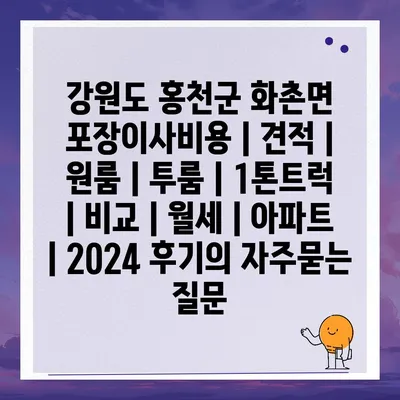 강원도 홍천군 화촌면 포장이사비용 | 견적 | 원룸 | 투룸 | 1톤트럭 | 비교 | 월세 | 아파트 | 2024 후기의 자주묻는 질문